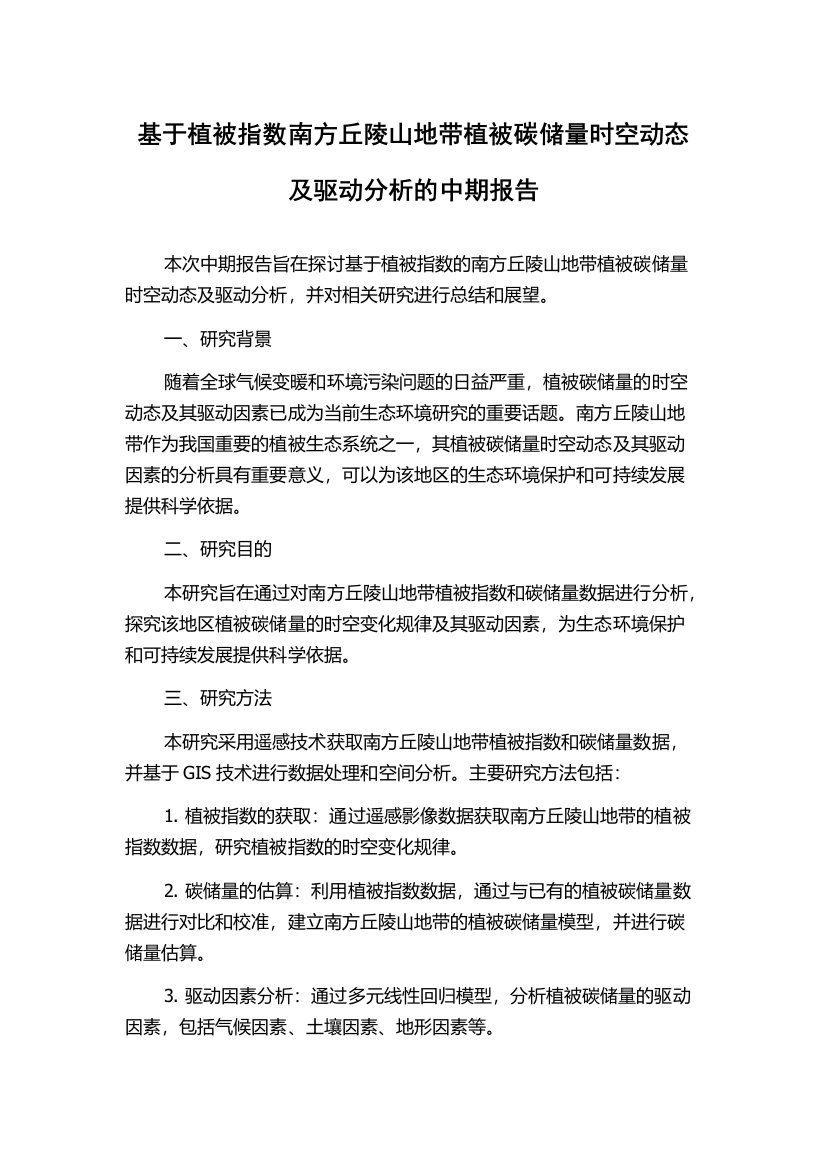 基于植被指数南方丘陵山地带植被碳储量时空动态及驱动分析的中期报告

本次中期报告旨在探讨基于植被指数的南方丘陵山地带植被碳储量时空动态及驱动分析，并对相关研究进行总结和展望。

一、研究背景

随着全球气候变暖和环境污染问题的日益严重，植被碳储量的时空动态及其驱动因素已成为当前生态环境研究的重要话题。南方丘陵山地带作为我国重要的植被生态系统之一，其植被碳储量时空动态及其驱动因素的分析具有重要意义，可以为该地区的生态环境保护和可持续发展提供科学依据。

二、研究目的

本研究旨在通过对南方丘陵山地带植被指数和碳储量数据进行分析，探究该地区植被碳储量的时空变化规律及其驱动因素，为生态环境保护和可持续发展提供科学依据。

三、研究方法

本研究采用遥感技术获取南方丘陵山地带植被指数和碳储量数据，并基于 GIS 技术进行数据处理和空间分析。主要研究方法包括：

1. 植被指数的获取：通过遥感影像数据获取南方丘陵山地带的植被指数数据，研究植被指数的时空变化规律。

2. 碳储量的估算：利用植被指数数据，通过与已有的植被碳储量数据进行对比和校准，建立南方丘陵山地带的植被碳储量模型，并进行碳储量估算。

3. 驱动因素分析：通过多元线性回归模型，分析植被碳储量的驱动因素，包括气候因素、土壤因素、地形因素等。